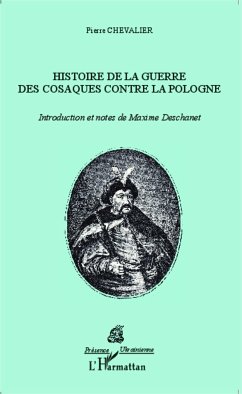 Pierre CHEVALIER

HISTOIRE DE LA GUERRE DES COSAQUES CONTRE LA POLOGNE

Introduction et notes de Maxime Deschanet

Présence Ukrainienne

L'Harmattan